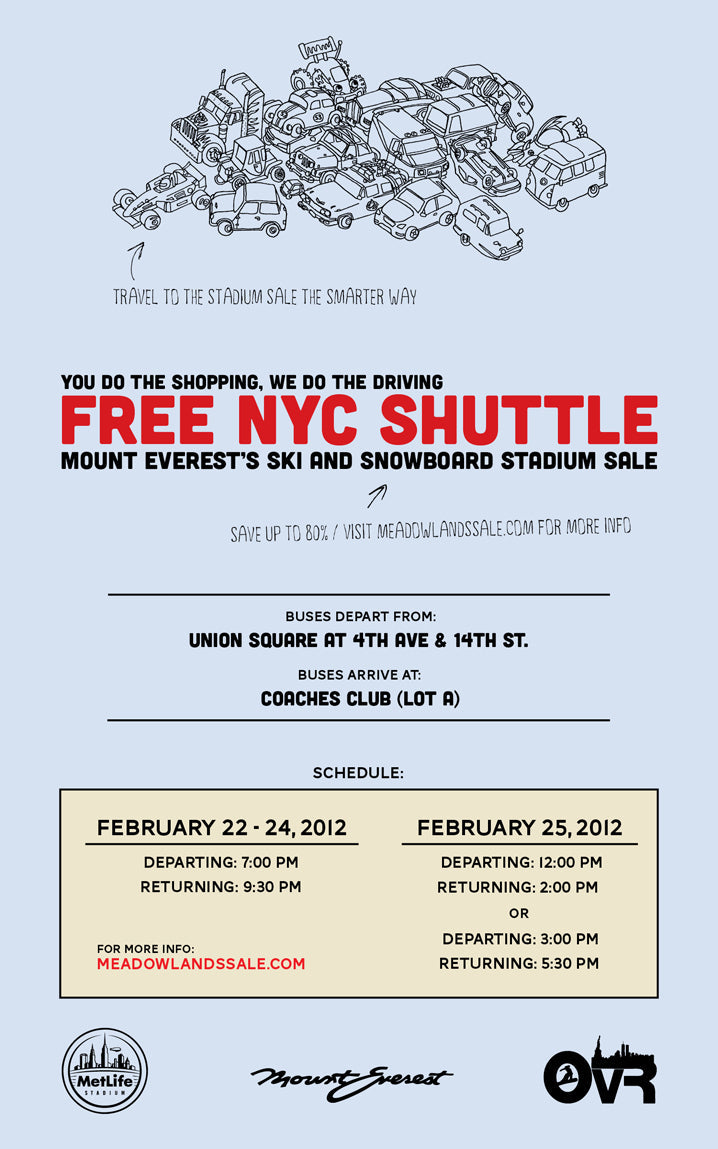 TRAVEL TO THE STADIUM SALE THE SMARTER WAY

YOU DO THE SHOPPING, WE DO THE DRIVING
FREE NYC SHUTTLE
MOUNT EVEREST'S SKI AND SNOWBOARD STADIUM SALE

SAVE UP TO 80% / VISIT MEADOWLANDSSALE.COM FOR MORE INFO

BUSES DEPART FROM:
UNION SQUARE AT 4TH AVE & 14TH ST.
BUSES ARRIVE AT:
COACHES CLUB (LOT A)

SCHEDULE:

FEBRUARY 22 - 24, 2012
DEPARTING: 7:00 PM
RETURNING: 9:30 PM

FOR MORE INFO:
MEADOWLANDSSALE.COM

FEBRUARY 25, 2012
DEPARTING: 12:00 PM
RETURNING: 2:00 PM
OR
DEPARTING: 3:00 PM
RETURNING: 5:30 PM

MetLife STADIUM

Mount Everest

OVR